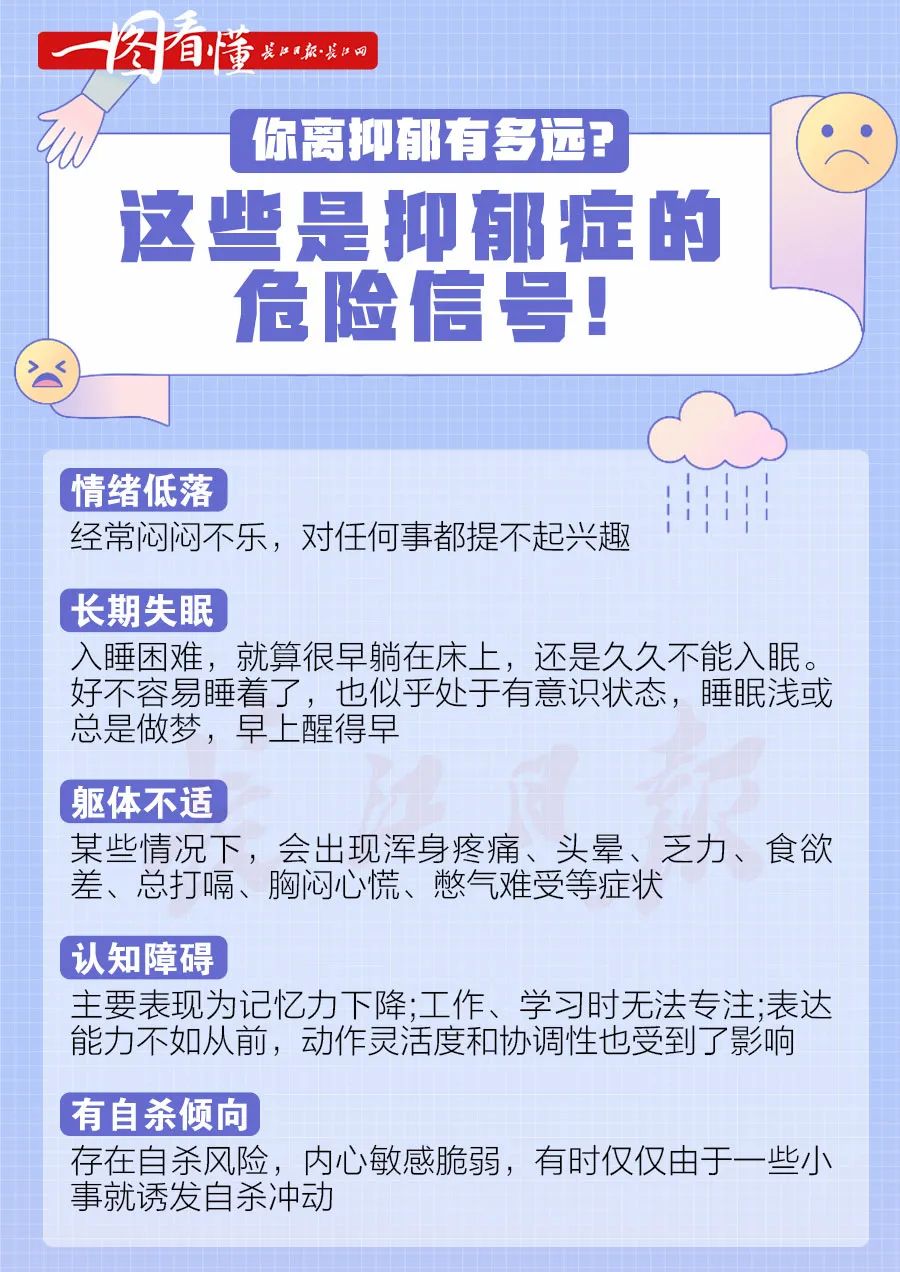 一图看懂 长江日报·长江网

你离抑郁有多远?

这些是抑郁症的危险信号!

情绪低落
经常闷闷不乐，对任何事都提不起兴趣

长期失眠
入睡困难，就算很早躺在床上，还是久久不能入眠。好不容易睡着了，也似乎处于有意识状态，睡眠浅或总是做梦，早上醒得早

躯体不适
某些情况下，会出现浑身疼痛、头晕、乏力、食欲差、总打嗝、胸闷心慌、憋气难受等症状

认知障碍
主要表现为记忆力下降;工作、学习时无法专注;表达能力不如从前，动作灵活度和协调性也受到了影响

有自杀倾向
存在自杀风险，内心敏感脆弱，有时仅仅由于一些小事就诱发自杀冲动

长江日报